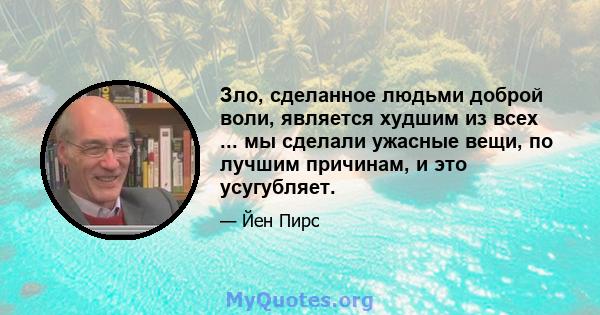 Зло, сделанное людьми доброй воли, является худшим из всех ... мы сделали ужасные вещи, по лучшим причинам, и это усугубляет.

— Йен Пирс

MyQuotes.org